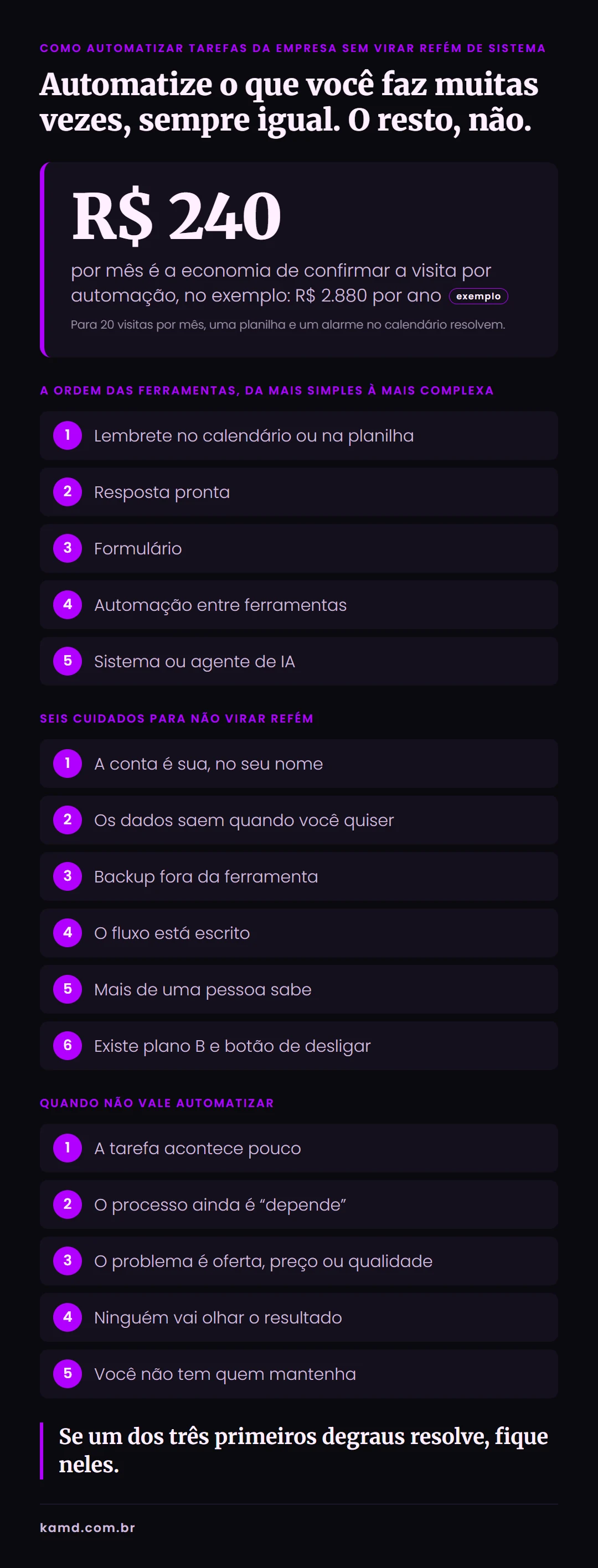 COMO AUTOMATIZAR TAREFAS DA EMPRESA SEM VIRAR REFÉM DE SISTEMA

Automatize o que você faz muitas vezes, sempre igual. O resto, não.

R$ 240

por mês é a economia de confirmar a visita por automação, no exemplo: R$ 2.880 por ano exemplo

Para 20 visitas por mês, uma planilha e um alarme no calendário resolvem.

A ORDEM DAS FERRAMENTAS, DA MAIS SIMPLES À MAIS COMPLEXA

1 Lembrete no calendário ou na planilha

2 Resposta pronta

3 Formulário

4 Automação entre ferramentas

5 Sistema ou agente de IA

SEIS CUIDADOS PARA NÃO VIRAR REFÉM

1 A conta é sua, no seu nome

2 Os dados saem quando você quiser

3 Backup fora da ferramenta

4 O fluxo está escrito

5 Mais de uma pessoa sabe

6 Existe plano B e botão de desligar

QUANDO NÃO VALE AUTOMATIZAR

1 A tarefa acontece pouco

2 O processo ainda é "depende"

3 O problema é oferta, preço ou qualidade

4 Ninguém vai olhar o resultado

5 Você não tem quem mantenha

Se um dos três primeiros degraus resolve, fique neles.

kamd.com.br